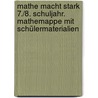 mathe macht stark 7./8. schuljahr. mathemappe mit schülermaterialien